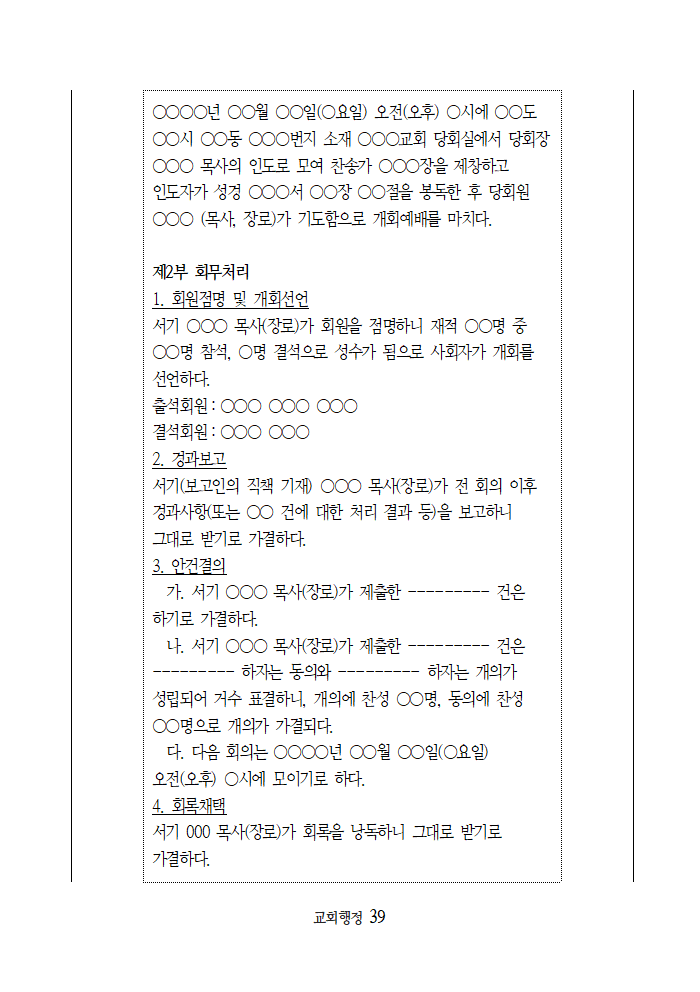 ○○○○년 ○○월 ○○일(○요일) 오전(오후) ○시에 ○○도 ○○시 ○○동 ○○○번지 소재 ○○○교회 당회실에서 당회장 ○○○ 목사의 인도로 모여 찬송가 ○○○장을 제창하고 인도자가 성경 ○○○서 ○○장 ○○절을 봉독한 후 당회원 ○○○ (목사, 장로)가 기도함으로 개회예배를 마치다.

제2부 회무처리
1. 회원점명 및 개회선언
서기 ○○○ 목사(장로)가 회원을 점명하니 재적 ○○명 중 ○○명 참석, ○명 결석으로 성수가 됨으로 사회자가 개회를 선언하다.
출석회원 : ○○○ ○○○ ○○○
결석회원 : ○○○ ○○○
2. 경과보고
서기(보고인의 직책 기재) ○○○ 목사(장로)가 전 회의 이후 경과사항(또는 ○○ 건에 대한 처리 결과 등)을 보고하니 그대로 받기로 가결하다.
3. 안건결의
가. 서기 ○○○ 목사(장로)가 제출한 --------- 건은 하기로 가결하다.
나. 서기 ○○○ 목사(장로)가 제출한 --------- 건은 --------- 하자는 동의와 --------- 하자는 개의가 성립되어 거수 표결하니, 개의에 찬성 ○○명, 동의에 찬성 ○○명으로 개의가 가결되다.
다. 다음 회의는 ○○○○년 ○○월 ○○일(○요일) 오전(오후) ○시에 모이기로 하다.
4. 회록채택
서기 000 목사(장로)가 회록을 낭독하니 그대로 받기로 가결하다.

교회행정 39